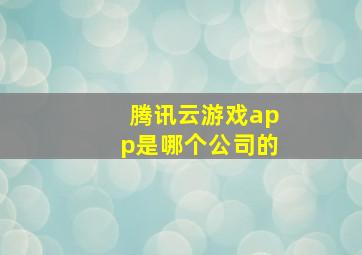 腾讯云游戏app是哪个公司的